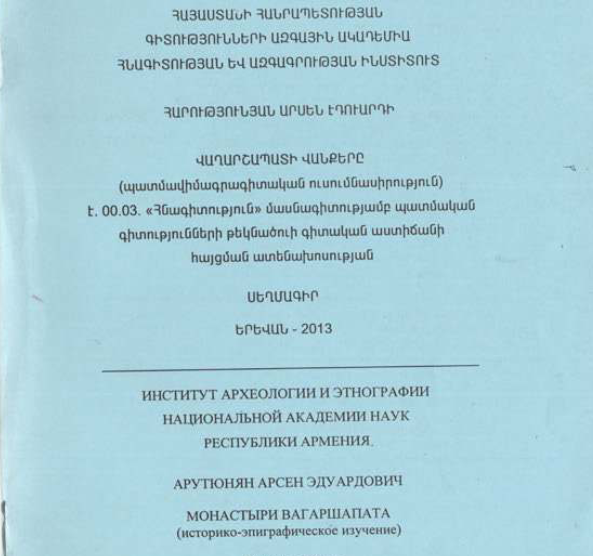 ՀԱՅԱՍՏԱՆԻ ՀԱՆՐԱՊԵՏՈՒԹՅԱՆ
ԳԻՏՈՒԹՅՈՒՆՆԵՐԻ ԱԶԳԱՅԻՆ ԱԿԱԴԵՄԻԱ
ՀՆԱԳԻՏՈՒԹՅԱՆ ԵՎ ԱԶԳԱԳՐՈՒԹՅԱՆ ԻՆՍՏԻՏՈՒՏ

ՀԱՐՈՒԹՅՈՒՆՅԱՆ ԱՐՍԵՆ ԷԴՈՒԱՐԴԻ

ՎԱՂԱՐՇԱՊԱՏԻ ՎԱՆՔԵՐԸ
(պատմավիմագրագիտական ուսումնասիրություն)
Է. 00.03. «Հնագիտություն» մասնագիտությամբ պատմական գիտությունների թեկնածուի գիտական աստիճանի հայցման ատենախոսության

ՍԵՂՄԱԳԻՐ

ԵՐԵՎԱՆ - 2013

ИНСТИТУТ АРХЕОЛОГИИ И ЭТНОГРАФИИ
НАЦИОНАЛЬНОЙ АКАДЕМИИ НАУК
РЕСПУБЛИКИ АРМЕНИЯ.

АРУТЮНЯН АРСЕН ЭДУАРДОВИЧ

МОНАСТЫРИ ВАГАРШАПАТА
(историко-эпиграфическое изучение)